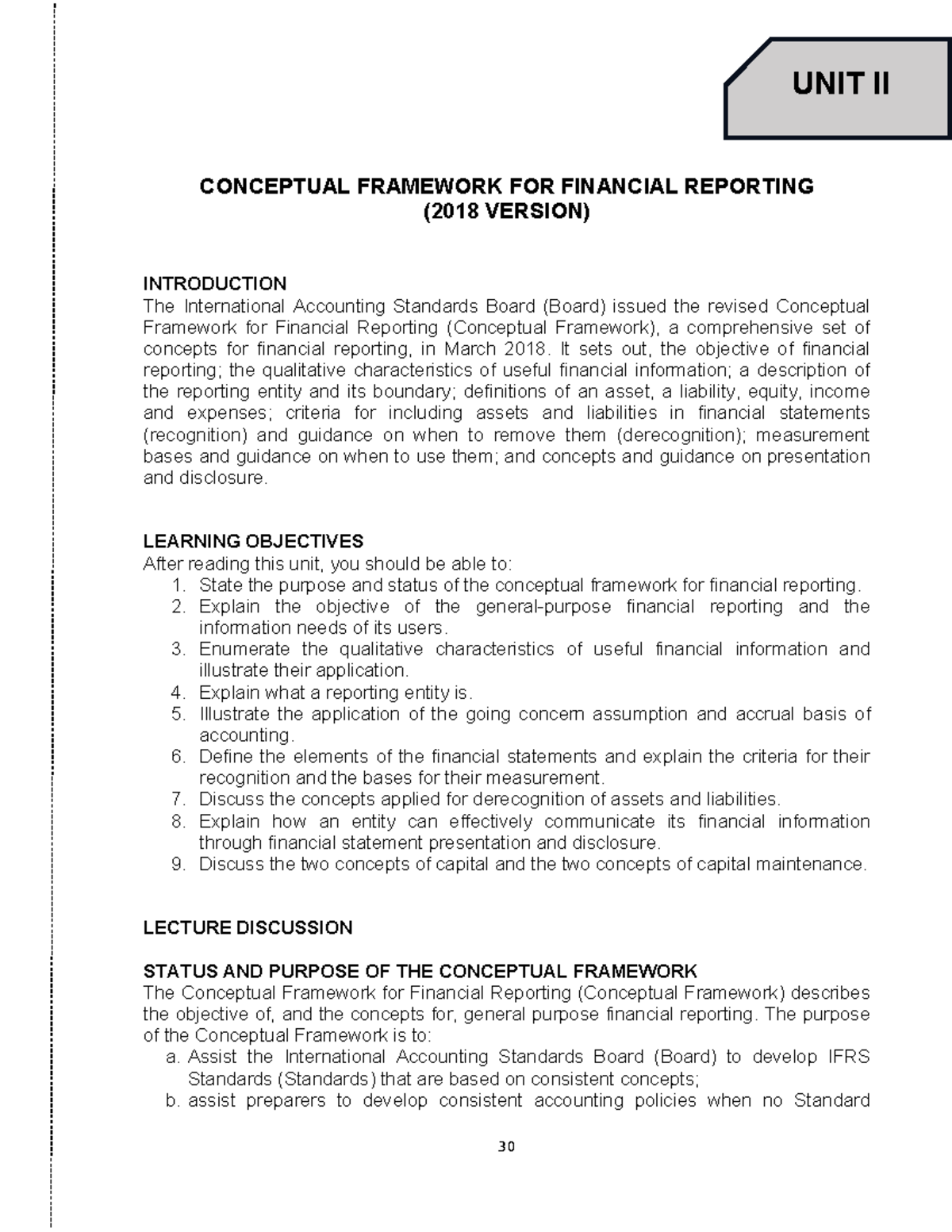 UNIT II

CONCEPTUAL FRAMEWORK FOR FINANCIAL REPORTING
(2018 VERSION)

INTRODUCTION
The International Accounting Standards Board (Board) issued the revised Conceptual Framework for Financial Reporting (Conceptual Framework), a comprehensive set of concepts for financial reporting, in March 2018. It sets out, the objective of financial reporting; the qualitative characteristics of useful financial information; a description of the reporting entity and its boundary; definitions of an asset, a liability, equity, income and expenses; criteria for including assets and liabilities in financial statements (recognition) and guidance on when to remove them (derecognition); measurement bases and guidance on when to use them; and concepts and guidance on presentation and disclosure.

LEARNING OBJECTIVES
After reading this unit, you should be able to:
1. State the purpose and status of the conceptual framework for financial reporting.
2. Explain the objective of the general-purpose financial reporting and the information needs of its users.
3. Enumerate the qualitative characteristics of useful financial information and illustrate their application.
4. Explain what a reporting entity is.
5. Illustrate the application of the going concern assumption and accrual basis of accounting.
6. Define the elements of the financial statements and explain the criteria for their recognition and the bases for their measurement.
7. Discuss the concepts applied for derecognition of assets and liabilities.
8. Explain how an entity can effectively communicate its financial information through financial statement presentation and disclosure.
9. Discuss the two concepts of capital and the two concepts of capital maintenance.

LECTURE DISCUSSION

STATUS AND PURPOSE OF THE CONCEPTUAL FRAMEWORK
The Conceptual Framework for Financial Reporting (Conceptual Framework) describes the objective of, and the concepts for, general purpose financial reporting. The purpose of the Conceptual Framework is to:
a. Assist the International Accounting Standards Board (Board) to develop IFRS Standards (Standards) that are based on consistent concepts;
b. assist preparers to develop consistent accounting policies when no Standard

30